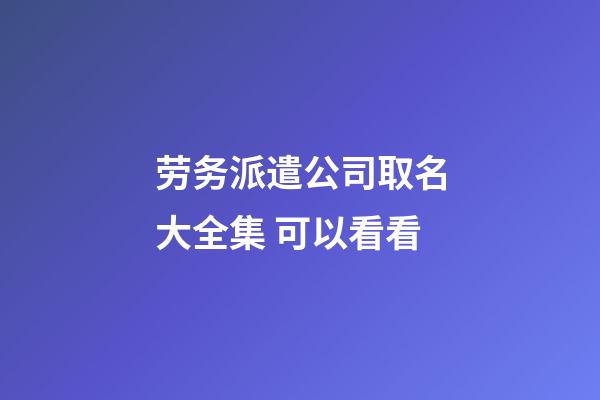 劳务派遣公司取名大全集 可以看看